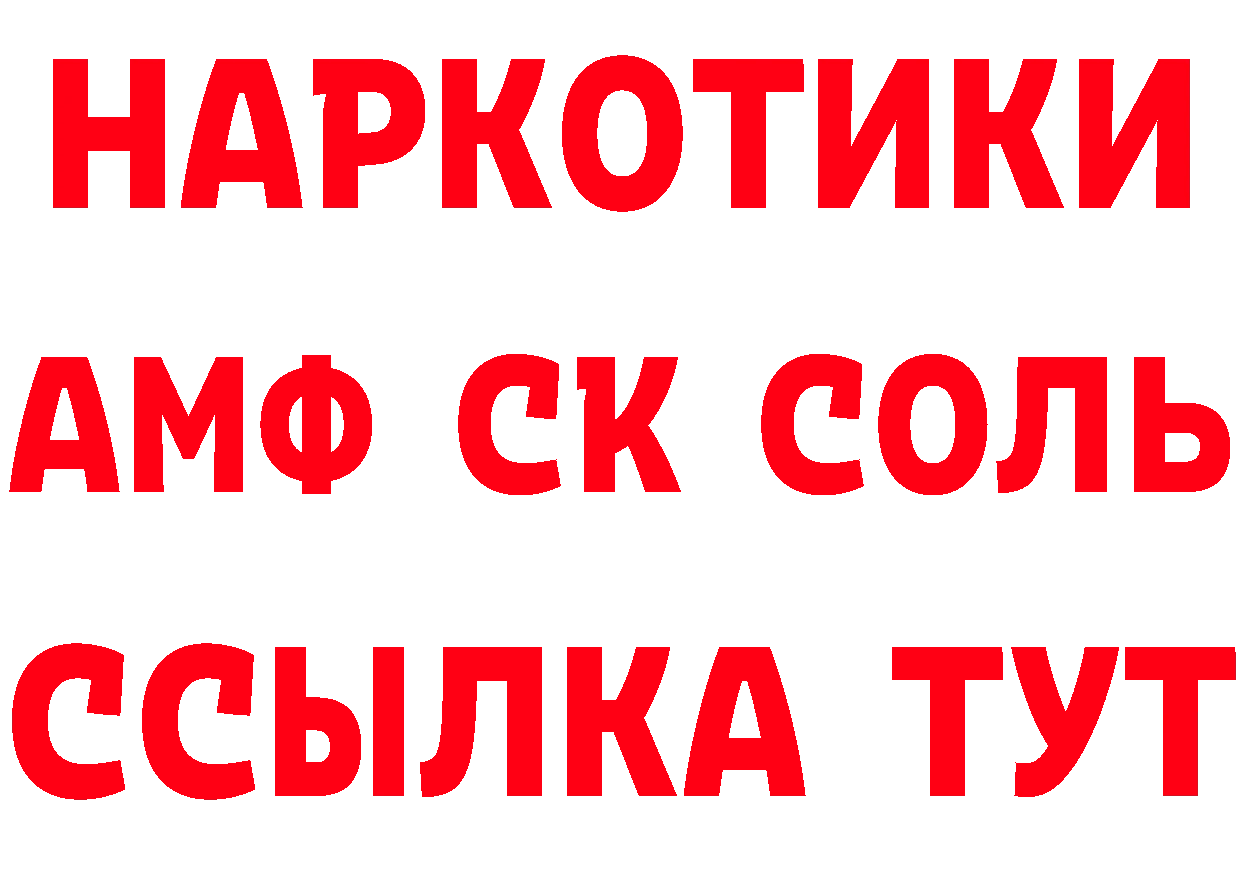 НАРКОТИКИ

АМФ СК СОЛЬ

ССЫЛКА ТУТ